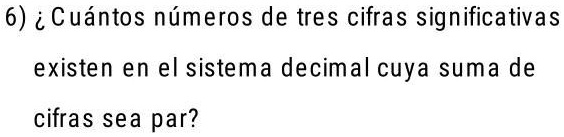 6) ¿Cuántos números de tres cifras significativas existen en el sistema decimal cuya suma de cifras sea par?